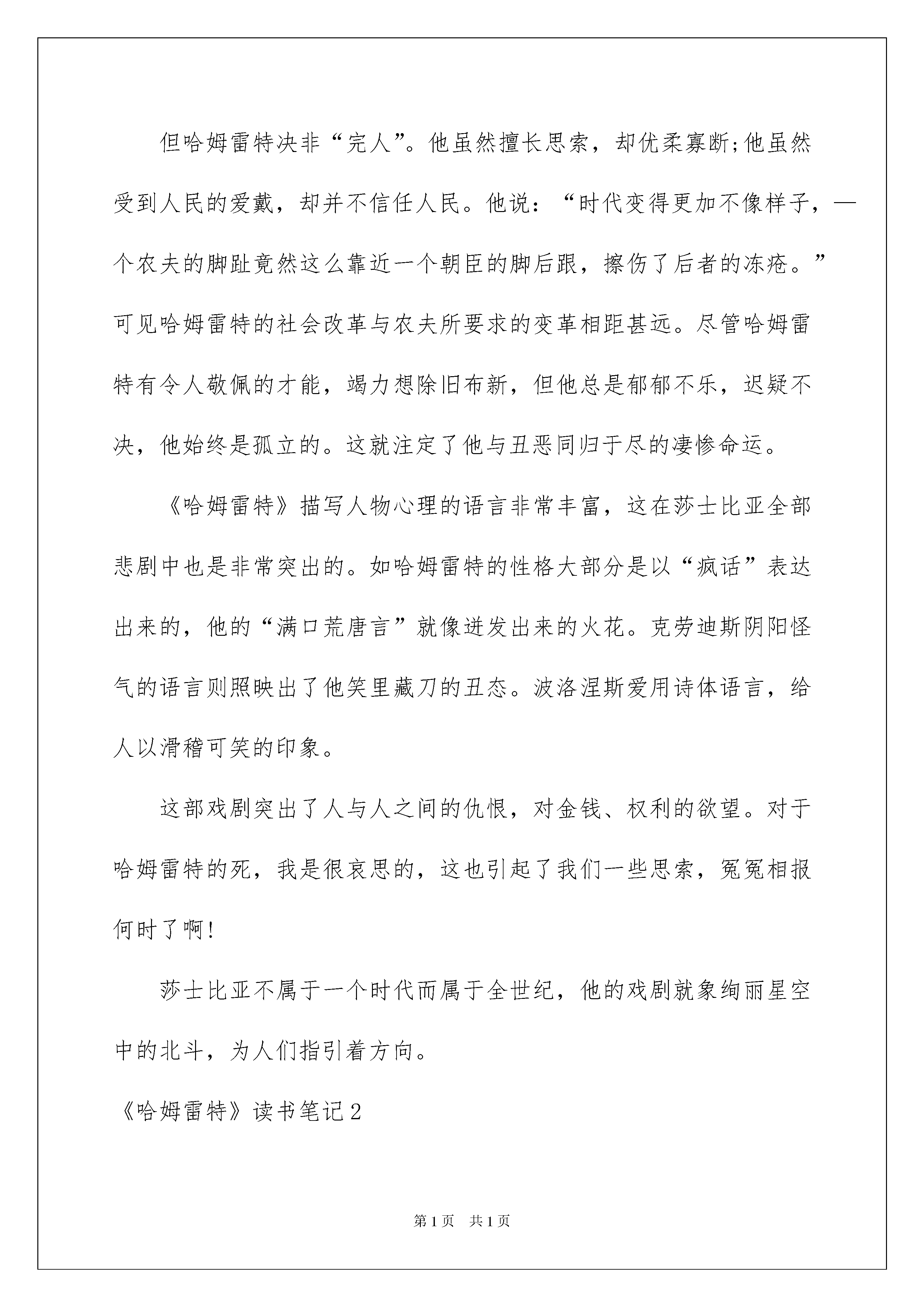 但哈姆雷特决非“完人”。他虽然擅长思索，却优柔寡断;他虽然受到人民的爱戴，却并不信任人民。他说：“时代变得更加不像样子，一个农夫的脚趾竟然这么靠近一个朝臣的脚后跟，擦伤了后者的冻疮。”可见哈姆雷特的社会改革与农夫所要求的变革相距甚远。尽管哈姆雷特有令人敬佩的才能，竭力想除旧布新，但他总是郁郁不乐，迟疑不决，他始终是孤立的。这就注定了他与丑恶同归于尽的凄惨命运。

《哈姆雷特》描写人物心理的语言非常丰富，这在莎士比亚全部悲剧中也是非常突出的。如哈姆雷特的性格大部分是以“疯话”表达出来的，他的“满口荒唐言”就像迸发出来的火花。克劳迪斯阴阳怪气的语言则照映出了他笑里藏刀的丑态。波洛涅斯爱用诗体语言，给人以滑稽可笑的印象。

这部戏剧突出了人与人之间的仇恨，对金钱、权利的欲望。对于哈姆雷特的死，我是很哀思的，这也引起了我们一些思索，冤冤相报何时了啊!

莎士比亚不属于一个时代而属于全世纪，他的戏剧就象绚丽星空中的北斗，为人们指引着方向。

《哈姆雷特》读书笔记2

第1页 共1页